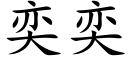 奕奕